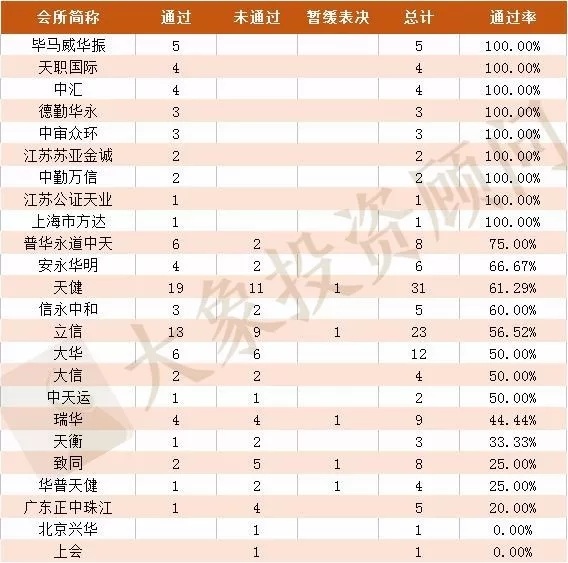 | 会所简称 | 通过 | 未通过 | 暂缓表决 | 总计 | 通过率 |
|---|---|---|---|---|---|
| 毕马威华振 | 5 |  |  | 5 | 100.00% |
| 天职国际 | 4 |  |  | 4 | 100.00% |
| 中汇 | 4 |  |  | 4 | 100.00% |
| 德勤华永 | 3 |  |  | 3 | 100.00% |
| 中审众环 | 3 |  |  | 3 | 100.00% |
| 江苏苏亚金诚 | 2 |  |  | 2 | 100.00% |
| 中勤万信 | 2 |  |  | 2 | 100.00% |
| 江苏公证天业 | 1 |  |  | 1 | 100.00% |
| 上海市方达 | 1 |  |  | 1 | 100.00% |
| 普华永道中天 | 6 | 2 |  | 8 | 75.00% |
| 安永华明 | 4 | 2 |  | 6 | 66.67% |
| 天健 | 19 | 11 | 1 | 31 | 61.29% |
| 信永中和 | 3 | 2 |  | 5 | 60.00% |
| 立信 | 13 | 9 | 1 | 23 | 56.52% |
| 大华 | 6 | 6 |  | 12 | 50.00% |
| 大信 | 2 | 2 |  | 4 | 50.00% |
| 中天运 | 1 | 1 |  | 2 | 50.00% |
| 瑞华 | 4 | 4 | 1 | 9 | 44.44% |
| 天衡 | 1 | 2 |  | 3 | 33.33% |
| 致同 | 2 | 5 | 1 | 8 | 25.00% |
| 华普天健 | 1 | 2 | 1 | 4 | 25.00% |
| 广东正中珠江 | 1 | 4 |  | 5 | 20.00% |
| 北京兴华 |  | 1 |  | 1 | 0.00% |
| 上会 |  | 1 |  | 1 | 0.00% |

大象投资顾问